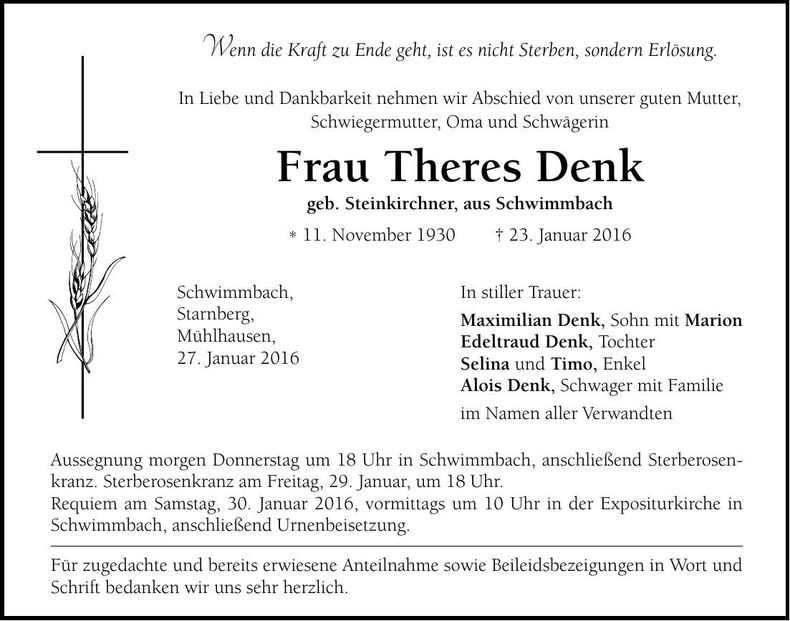 Wenn die Kraft zu Ende geht, ist es nicht Sterben, sondern Erlösung.

In Liebe und Dankbarkeit nehmen wir Abschied von unserer guten Mutter, Schwiegermutter, Oma und Schwägerin

Frau Theres Denk

geb. Steinkirchner, aus Schwimmbach

* 11. November 1930 † 23. Januar 2016

Schwimmbach,
Starnberg,
Mühlhausen,
27. Januar 2016

In stiller Trauer:
Maximilian Denk, Sohn mit Marion
Edeltraud Denk, Tochter
Selina und Timo, Enkel
Alois Denk, Schwager mit Familie
im Namen aller Verwandten

Aussegnung morgen Donnerstag um 18 Uhr in Schwimmbach, anschließend Sterberosenkranz. Sterberosenkranz am Freitag, 29. Januar, um 18 Uhr.
Requiem am Samstag, 30. Januar 2016, vormittags um 10 Uhr in der Expositurkirche in Schwimmbach, anschließend Urnenbeisetzung.

Für zugedachte und bereits erwiesene Anteilnahme sowie Beileidsbezeigungen in Wort und Schrift bedanken wir uns sehr herzlich.